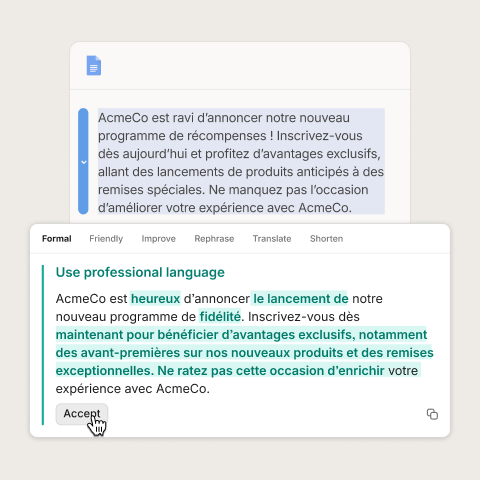 AcmeCo est ravi d’annoncer notre nouveau programme de récompenses ! Inscrivez-vous dès aujourd’hui et profitez d’avantages exclusifs, allant des lancements de produits anticipés à des remises spéciales. Ne manquez pas l’occasion d’améliorer votre expérience avec AcmeCo.

Formal Friendly Improve Rephrase Translate Shorten

Use professional language

AcmeCo est heureux d’annoncer le lancement de notre nouveau programme de fidélité. Inscrivez-vous dès maintenant pour bénéficier d’avantages exclusifs, notamment des avant-premières sur nos nouveaux produits et des remises exceptionnelles. Ne ratez pas cette occasion d’enrichir votre expérience avec AcmeCo.

Accept